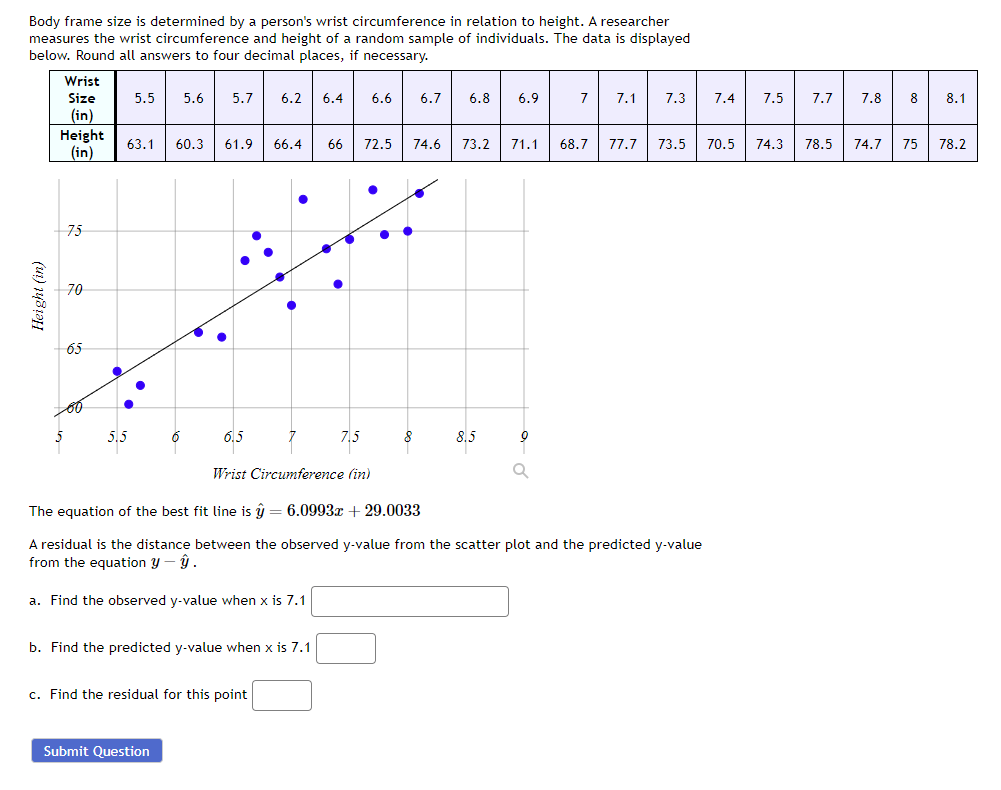 Body frame size is determined by a person's wrist circumference in relation to height. A researcher measures the wrist circumference and height of a random sample of individuals. The data is displayed below. Round all answers to four decimal places, if necessary.

| Wrist Size (in) | 5.5 | 5.6 | 5.7 | 6.2 | 6.4 | 6.6 | 6.7 | 6.8 | 6.9 | 7 | 7.1 | 7.3 | 7.4 | 7.5 | 7.7 | 7.8 | 8 | 8.1 |
|---|---|---|---|---|---|---|---|---|---|---|---|---|---|---|---|---|---|---|
| Height (in) | 63.1 | 60.3 | 61.9 | 66.4 | 66 | 72.5 | 74.6 | 73.2 | 71.1 | 68.7 | 77.7 | 73.5 | 70.5 | 74.3 | 78.5 | 74.7 | 75 | 78.2 |

Height (in)
75
70
65
60
5
5.5
6
6.5
7
7.5
8
8.5
9
Wrist Circumference (in)

The equation of the best fit line is $\hat{y} = 6.0993x + 29.0033$

A residual is the distance between the observed y-value from the scatter plot and the predicted y-value from the equation $y - \hat{y}$.

a. Find the observed y-value when x is 7.1

b. Find the predicted y-value when x is 7.1

c. Find the residual for this point

Submit Question